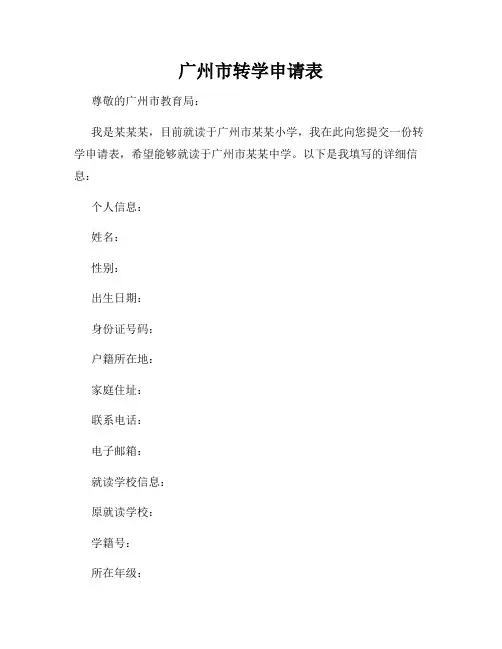 广州市转学申请表

尊敬的广州市教育局：

我是某某某，目前就读于广州市某某小学，我在此向您提交一份转学申请表，希望能够就读于广州市某某中学。以下是我填写的详细信息：

个人信息：

姓名：

性别：

出生日期：

身份证号码：

户籍所在地：

家庭住址：

联系电话：

电子邮箱：

就读学校信息：

原就读学校：

学籍号：

所在年级：